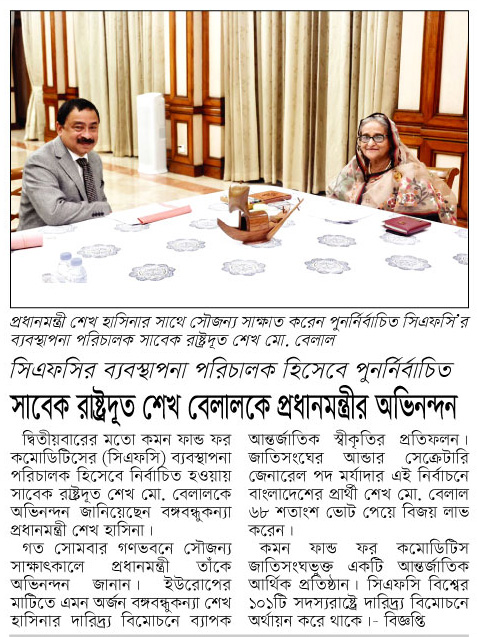 প্রধানমন্ত্রী শেখ হাসিনার সাথে সৌজন্য সাক্ষাত করেন পুনর্নির্বাচিত সিএফসি'র ব্যবস্থাপনা পরিচালক সাবেক রাষ্ট্রদূত শেখ মো. বেলাল

সিএফসির ব্যবস্থাপনা পরিচালক হিসেবে পুনর্নির্বাচিত

সাবেক রাষ্ট্রদূত শেখ বেলালকে প্রধানমন্ত্রীর অভিনন্দন

দ্বিতীয়বারের মতো কমন ফান্ড ফর কমোডিটিসের (সিএফসি) ব্যবস্থাপনা পরিচালক হিসেবে নির্বাচিত হওয়ায় সাবেক রাষ্ট্রদূত শেখ মো. বেলালকে অভিনন্দন জানিয়েছেন বঙ্গবন্ধুকন্যা প্রধানমন্ত্রী শেখ হাসিনা।

গত সোমবার গণভবনে সৌজন্য সাক্ষাৎকালে প্রধানমন্ত্রী তাঁকে অভিনন্দন জানান। ইউরোপের মাটিতে এমন অর্জন বঙ্গবন্ধুকন্যা শেখ হাসিনার দারিদ্র্য বিমোচনে ব্যাপক আন্তর্জাতিক স্বীকৃতির প্রতিফলন। জাতিসংঘের আন্ডার সেক্রেটারি জেনারেল পদ মর্যাদার এই নির্বাচনে বাংলাদেশের প্রার্থী শেখ মো. বেলাল ৬৮ শতাংশ ভোট পেয়ে বিজয় লাভ করেন।

কমন ফান্ড ফর কমোডিটিস জাতিসংঘভুক্ত একটি আন্তর্জাতিক আর্থিক প্রতিষ্ঠান। সিএফসি বিশ্বের ১০১টি সদস্যরাষ্ট্রে দারিদ্র্য বিমোচনে অর্থায়ন করে থাকে।- বিজ্ঞপ্তি